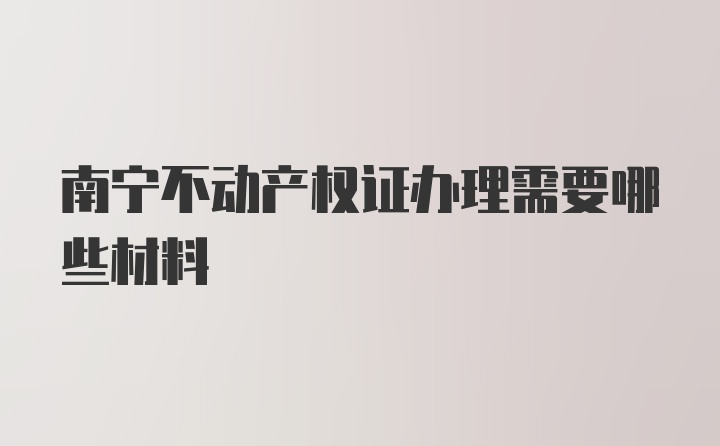 南宁不动产权证办理需要哪些材料